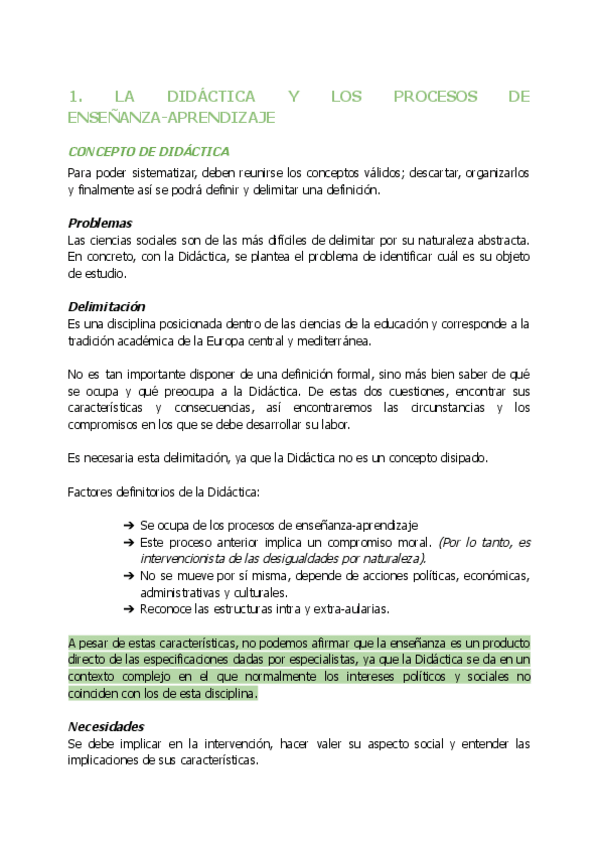 1. LA DIDÁCTICA Y LOS PROCESOS DE ENSEÑANZA-APRENDIZAJE

CONCEPTO DE DIDÁCTICA

Para poder sistematizar, deben reunirse los conceptos válidos; descartar, organizarlos y finalmente así se podrá definir y delimitar una definición.

Problemas
Las ciencias sociales son de las más difíciles de delimitar por su naturaleza abstracta. En concreto, con la Didáctica, se plantea el problema de identificar cuál es su objeto de estudio.

Delimitación
Es una disciplina posicionada dentro de las ciencias de la educación y corresponde a la tradición académica de la Europa central y mediterránea.

No es tan importante disponer de una definición formal, sino más bien saber de qué se ocupa y qué preocupa a la Didáctica. De estas dos cuestiones, encontrar sus características y consecuencias, así encontraremos las circunstancias y los compromisos en los que se debe desarrollar su labor.

Es necesaria esta delimitación, ya que la Didáctica no es un concepto disipado.

Factores definitorios de la Didáctica:

➔ Se ocupa de los procesos de enseñanza-aprendizaje
➔ Este proceso anterior implica un compromiso moral. (Por lo tanto, es intervencionista de las desigualdades por naturaleza).
➔ No se mueve por sí misma, depende de acciones políticas, económicas, administrativas y culturales.
➔ Reconoce las estructuras intra y extra-aularias.

A pesar de estas características, no podemos afirmar que la enseñanza es un producto directo de las especificaciones dadas por especialistas, ya que la Didáctica se da en un contexto complejo en el que normalmente los intereses políticos y sociales no coinciden con los de esta disciplina.

Necesidades
Se debe implicar en la intervención, hacer valer su aspecto social y entender las implicaciones de sus características.